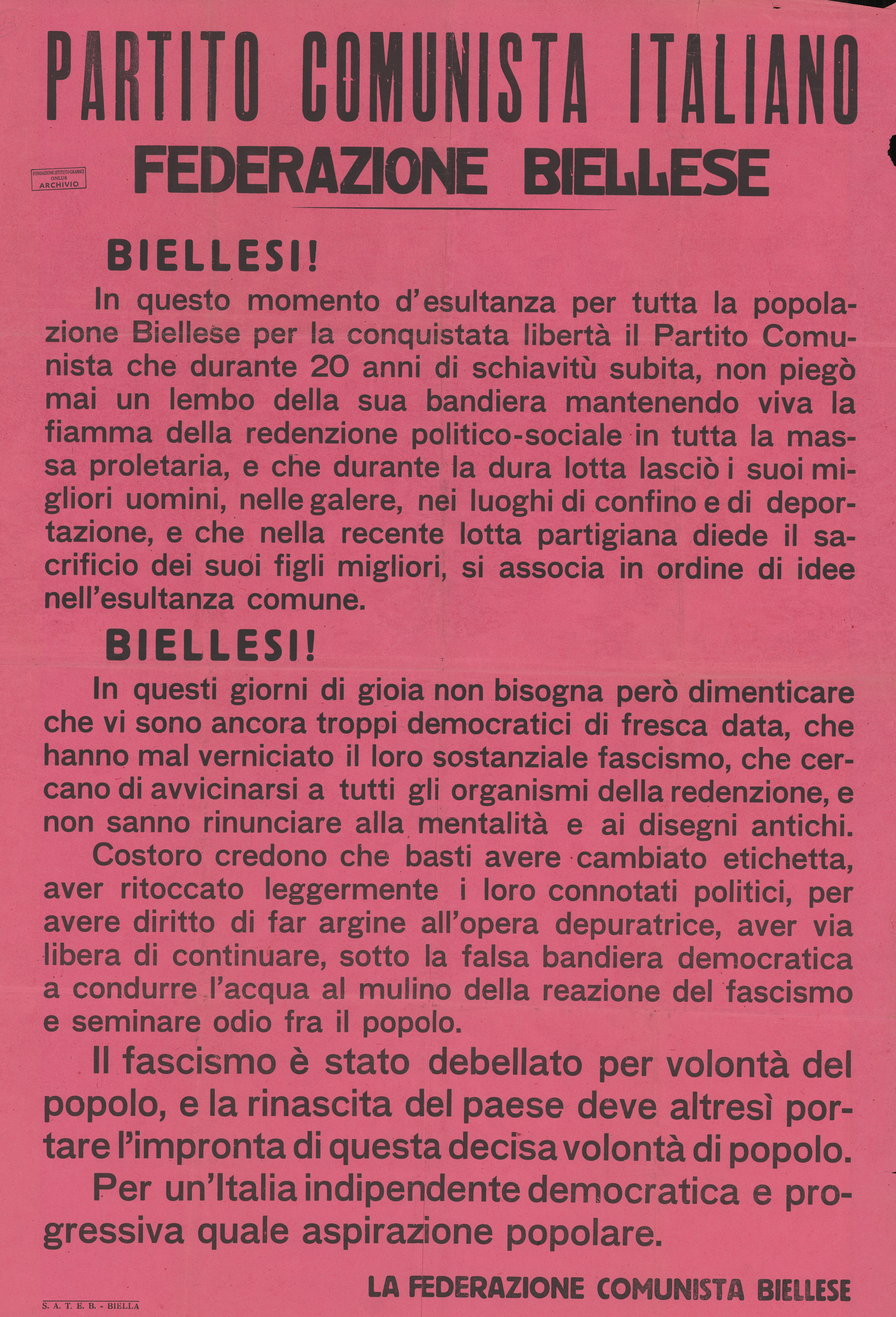 PARTITO COMUNISTA ITALIANO

FONDAZIONE ISTITUTO GRAMSCI ONLUS ARCHIVIO

FEDERAZIONE BIELLESE

BIELLESI!

In questo momento d'esultanza per tutta la popolazione Biellese per la conquistata libertà il Partito Comunista che durante 20 anni di schiavitù subita, non piegò mai un lembo della sua bandiera mantenendo viva la fiamma della redenzione politico-sociale in tutta la massa proletaria, e che durante la dura lotta lasciò i suoi migliori uomini, nelle galere, nei luoghi di confino e di deportazione, e che nella recente lotta partigiana diede il sacrificio dei suoi figli migliori, si associa in ordine di idee nell'esultanza comune.

BIELLESI!

In questi giorni di gioia non bisogna però dimenticare che vi sono ancora troppi democratici di fresca data, che hanno mal verniciato il loro sostanziale fascismo, che cercano di avvicinarsi a tutti gli organismi della redenzione, e non sanno rinunciare alla mentalità e ai disegni antichi.

Costoro credono che basti avere cambiato etichetta, aver ritoccato leggermente i loro connotati politici, per avere diritto di far argine all'opera depuratrice, aver via libera di continuare, sotto la falsa bandiera democratica a condurre l'acqua al mulino della reazione del fascismo e seminare odio fra il popolo.

Il fascismo è stato debellato per volontà del popolo, e la rinascita del paese deve altresì portare l'impronta di questa decisa volontà di popolo.

Per un'Italia indipendente democratica e progressiva quale aspirazione popolare.

LA FEDERAZIONE COMUNISTA BIELLESE

S. A. T. E. B. - BIELLA